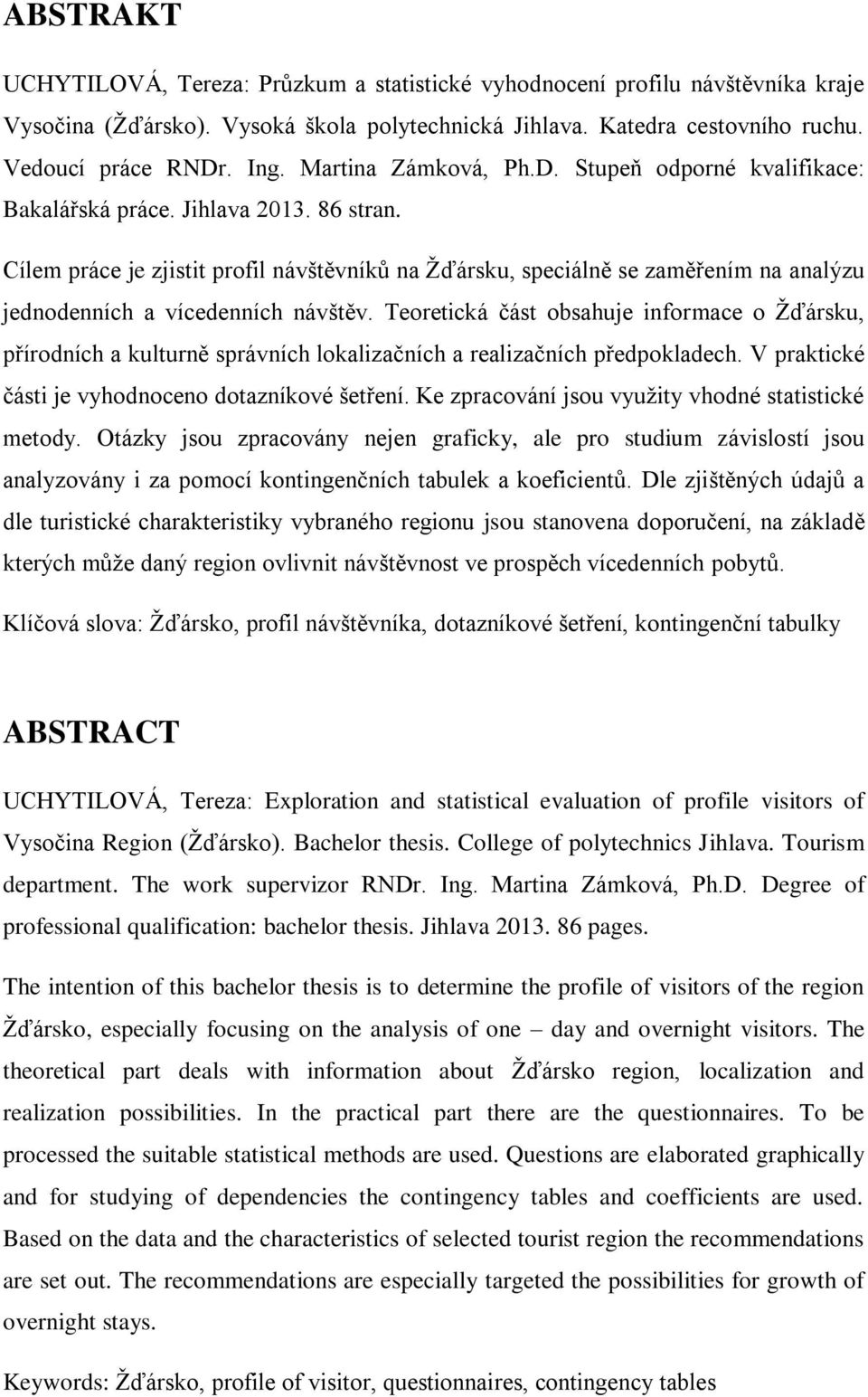 ABSTRAKT

UCHYTILOVÁ, Tereza: Průzkum a statistické vyhodnocení profilu návštěvníka kraje Vysočina (Žďársko). Vysoká škola polytechnická Jihlava. Katedra cestovního ruchu. Vedoucí práce RNDr. Ing. Martina Zámková, Ph.D. Stupeň odporné kvalifikace: Bakalářská práce. Jihlava 2013. 86 stran.

Cílem práce je zjistit profil návštěvníků na Žďársku, speciálně se zaměřením na analýzu jednodenních a vícedenních návštěv. Teoretická část obsahuje informace o Žďársku, přírodních a kulturně správních lokalizačních a realizačních předpokladech. V praktické části je vyhodnoceno dotazníkové šetření. Ke zpracování jsou využity vhodné statistické metody. Otázky jsou zpracovány nejen graficky, ale pro studium závislostí jsou analyzovány i za pomocí kontingenčních tabulek a koeficientů. Dle zjištěných údajů a dle turistické charakteristiky vybraného regionu jsou stanovena doporučení, na základě kterých může daný region ovlivnit návštěvnost ve prospěch vícedenních pobytů.

Klíčová slova: Žďársko, profil návštěvníka, dotazníkové šetření, kontingenční tabulky

ABSTRACT

UCHYTILOVÁ, Tereza: Exploration and statistical evaluation of profile visitors of Vysočina Region (Žďársko). Bachelor thesis. College of polytechnics Jihlava. Tourism department. The work supervizor RNDr. Ing. Martina Zámková, Ph.D. Degree of professional qualification: bachelor thesis. Jihlava 2013. 86 pages.

The intention of this bachelor thesis is to determine the profile of visitors of the region Žďársko, especially focusing on the analysis of one – day and overnight visitors. The theoretical part deals with information about Žďársko region, localization and realization possibilities. In the practical part there are the questionnaires. To be processed the suitable statistical methods are used. Questions are elaborated graphically and for studying of dependencies the contingency tables and coefficients are used. Based on the data and the characteristics of selected tourist region the recommendations are set out. The recommendations are especially targeted the possibilities for growth of overnight stays.

Keywords: Žďársko, profile of visitor, questionnaires, contingency tables